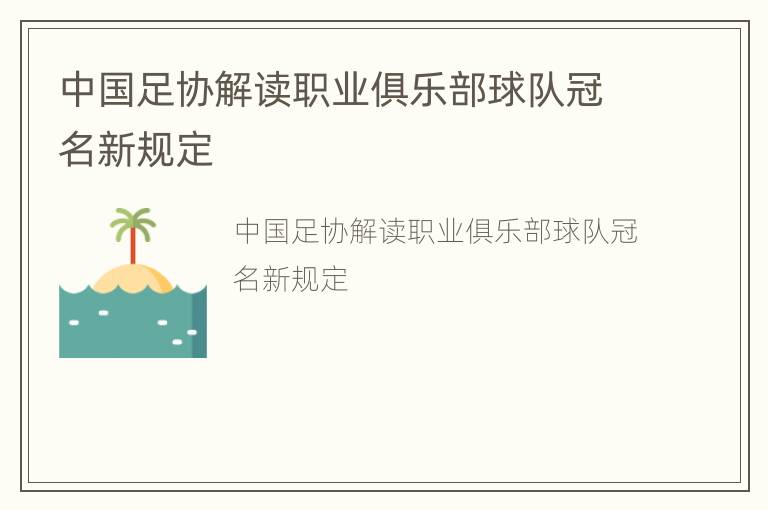 中国足协解读职业俱乐部球队冠名新规定

中国足协解读职业俱乐部球队冠名新规定